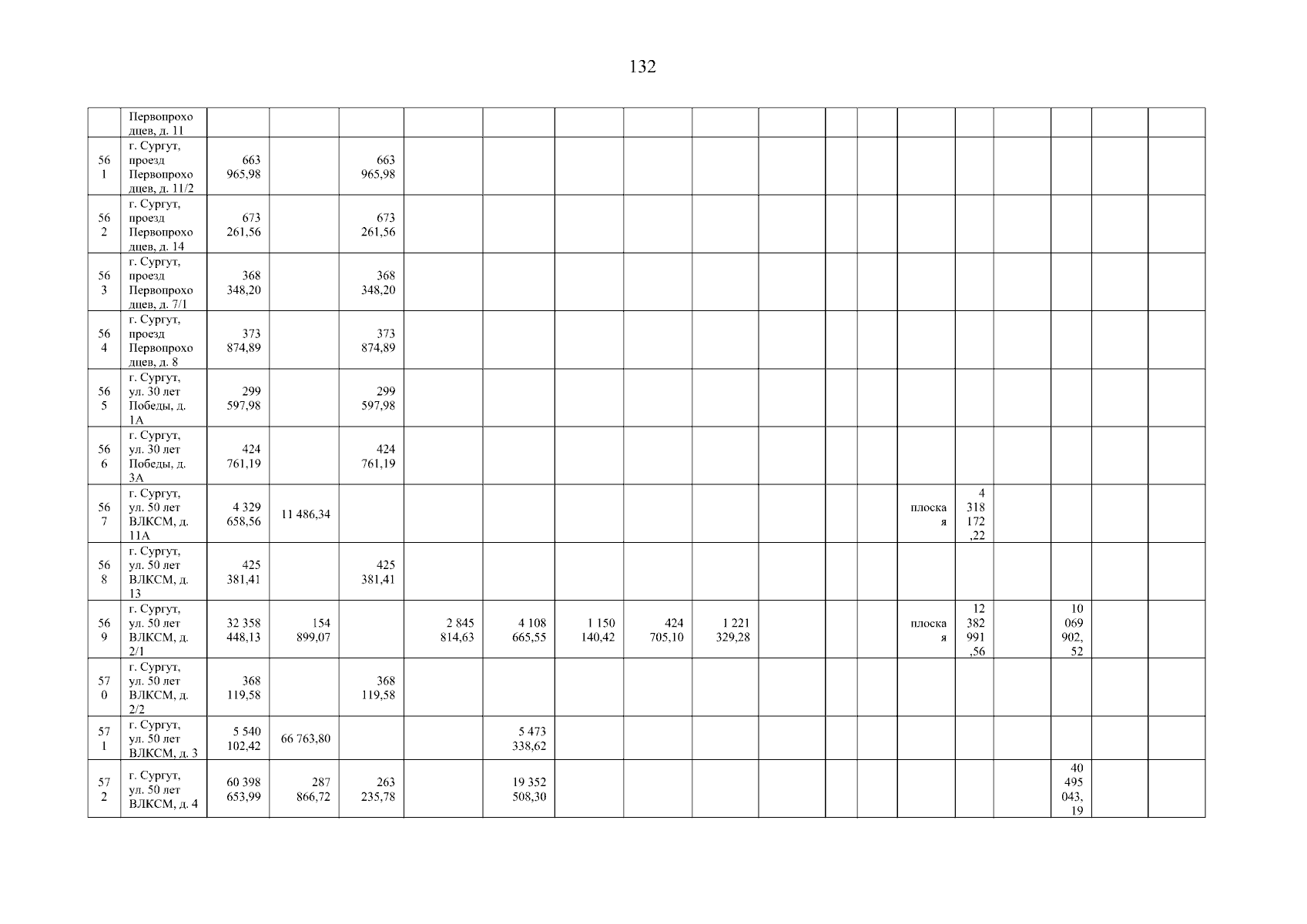 132

|  | Первопроходцев, д. 11 |  |  |  |  |  |  |  |  |  |  |  |  |  |  |  |  |  |
|---|---|---|---|---|---|---|---|---|---|---|---|---|---|---|---|---|---|---|
| 561 | г. Сургут, проезд Первопроходцев, д. 11/2 | 663 965,98 |  | 663 965,98 |  |  |  |  |  |  |  |  |  |  |  |  |  |  |
| 562 | г. Сургут, проезд Первопроходцев, д. 14 | 673 261,56 |  | 673 261,56 |  |  |  |  |  |  |  |  |  |  |  |  |  |  |
| 563 | г. Сургут, проезд Первопроходцев, д. 7/1 | 368 348,20 |  | 368 348,20 |  |  |  |  |  |  |  |  |  |  |  |  |  |  |
| 564 | г. Сургут, проезд Первопроходцев, д. 8 | 373 874,89 |  | 373 874,89 |  |  |  |  |  |  |  |  |  |  |  |  |  |  |
| 565 | г. Сургут, ул. 30 лет Победы, д. 1А | 299 597,98 |  | 299 597,98 |  |  |  |  |  |  |  |  |  |  |  |  |  |  |
| 566 | г. Сургут, ул. 30 лет Победы, д. 3А | 424 761,19 |  | 424 761,19 |  |  |  |  |  |  |  |  |  |  |  |  |  |  |
| 567 | г. Сургут, ул. 50 лет ВЛКСМ, д. 11А | 4 329 658,56 | 11 486,34 |  |  |  |  |  |  |  |  |  | плоская | 4 318 172,22 |  |  |  |  |
| 568 | г. Сургут, ул. 50 лет ВЛКСМ, д. 13 | 425 381,41 |  | 425 381,41 |  |  |  |  |  |  |  |  |  |  |  |  |  |  |
| 569 | г. Сургут, ул. 50 лет ВЛКСМ, д. 2/1 | 32 358 448,13 | 154 899,07 |  | 2 845 814,63 | 4 108 665,55 | 1 150 140,42 | 424 705,10 | 1 221 329,28 |  |  |  | плоская | 12 382 991,56 |  | 10 069 902,52 |  |  |
| 570 | г. Сургут, ул. 50 лет ВЛКСМ, д. 2/2 | 368 119,58 |  | 368 119,58 |  |  |  |  |  |  |  |  |  |  |  |  |  |  |
| 571 | г. Сургут, ул. 50 лет ВЛКСМ, д. 3 | 5 540 102,42 | 66 763,80 |  |  | 5 473 338,62 |  |  |  |  |  |  |  |  |  |  |  |  |
| 572 | г. Сургут, ул. 50 лет ВЛКСМ, д. 4 | 60 398 653,99 | 287 866,72 | 263 235,78 |  | 19 352 508,30 |  |  |  |  |  |  |  |  |  | 40 495 043,19 |  |  |